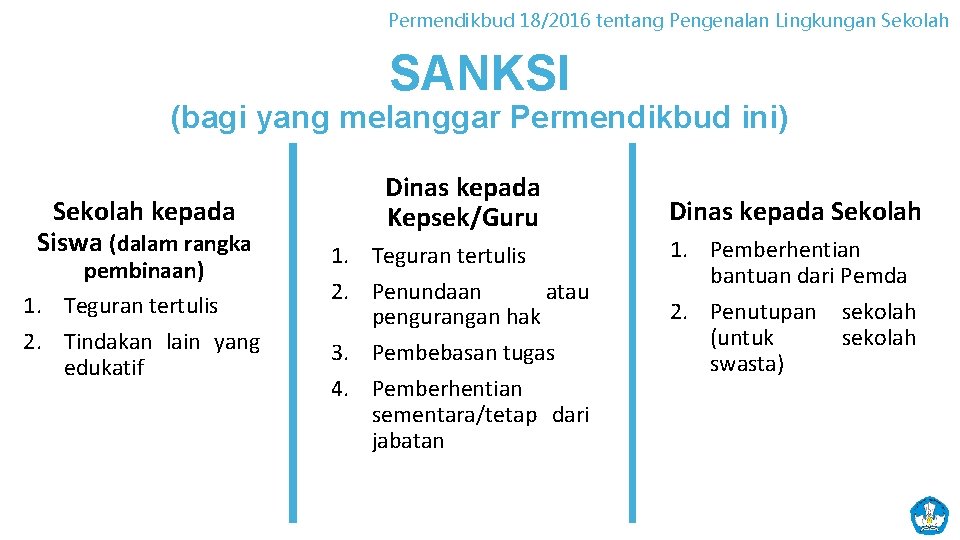 Permendikbud 18/2016 tentang Pengenalan Lingkungan Sekolah

SANKSI

(bagi yang melanggar Permendikbud ini)

Sekolah kepada Siswa (dalam rangka pembinaan)

1. Teguran tertulis
2. Tindakan lain yang edukatif

Dinas kepada Kepsek/Guru

1. Teguran tertulis
2. Penundaan atau pengurangan hak
3. Pembebasan tugas
4. Pemberhentian sementara/tetap dari jabatan

Dinas kepada Sekolah

1. Pemberhentian bantuan dari Pemda
2. Penutupan sekolah (untuk sekolah swasta)